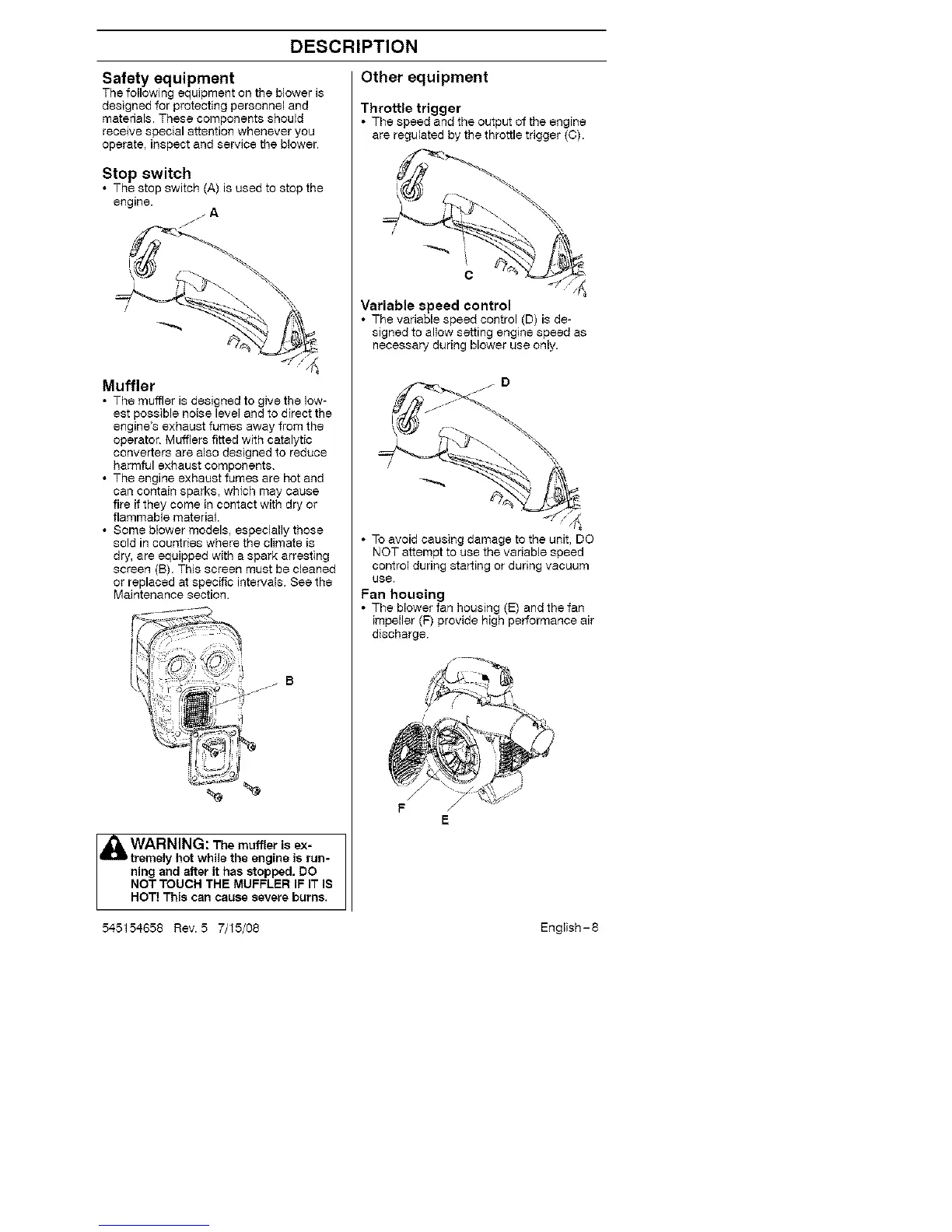 DESCRIPTION

Safety equipment
The following equipment on the blower is designed for protecting personnel and materials. These components should receive special attention whenever you operate, inspect and service the blower.

Stop switch
• The stop switch (A) is used to stop the engine.

A

Muffler
• The muffler is designed to give the lowest possible noise level and to direct the engine's exhaust fumes away from the operator. Mufflers fitted with catalytic converters are also designed to reduce harmful exhaust components.
• The engine exhaust fumes are hot and can contain sparks, which may cause fire if they come in contact with dry or flammable material.
• Some blower models, especially those sold in countries where the climate is dry, are equipped with a spark arresting screen (B). This screen must be cleaned or replaced at specific intervals. See the Maintenance section.

B

WARNING: The muffler is extremely hot while the engine is running and after it has stopped. DO NOT TOUCH THE MUFFLER IF IT IS HOT! This can cause severe burns.

Other equipment

Throttle trigger
• The speed and the output of the engine are regulated by the throttle trigger (C).

C

Variable speed control
• The variable speed control (D) is designed to allow setting engine speed as necessary during blower use only.

D

• To avoid causing damage to the unit, DO NOT attempt to use the variable speed control during starting or during vacuum use.

Fan housing
• The blower fan housing (E) and the fan impeller (F) provide high performance air discharge.

F
E

545154658 Rev. 5 7/15/08

English-8